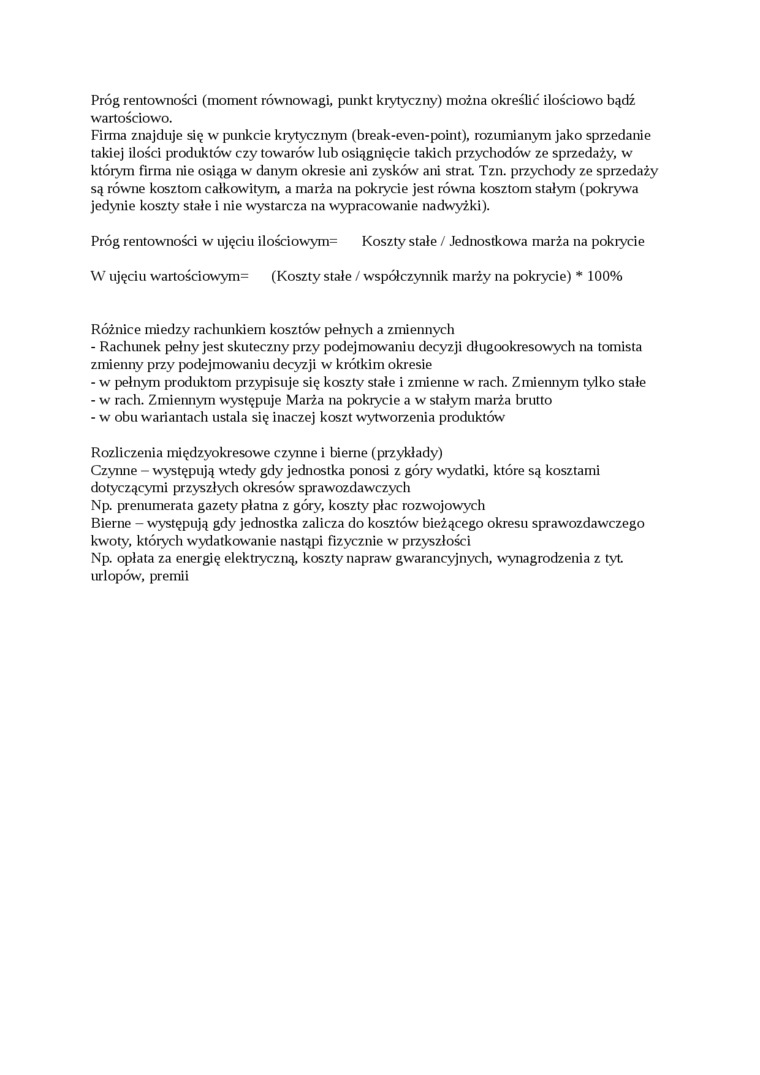 Próg rentowności (moment równowagi, punkt krytyczny) można określić ilościowo bądź wartościowo.
Firma znajduje się w punkcie krytycznym (break-even-point), rozumianym jako sprzedanie takiej ilości produktów czy towarów lub osiągnięcie takich przychodów ze sprzedaży, w którym firma nie osiąga w danym okresie ani zysków ani strat. Tzn. przychody ze sprzedaży są równe kosztom całkowitym, a marża na pokrycie jest równa kosztom stałym (pokrywa jedynie koszty stałe i nie wystarcza na wypracowanie nadwyżki).

Próg rentowności w ujęciu ilościowym= Koszty stałe / Jednostkowa marża na pokrycie

W ujęciu wartościowym= (Koszty stałe / współczynnik marży na pokrycie) * 100%

Różnice miedzy rachunkiem kosztów pełnych a zmiennych
- Rachunek pełny jest skuteczny przy podejmowaniu decyzji długookresowych na tomista zmienny przy podejmowaniu decyzji w krótkim okresie
- w pełnym produktom przypisuje się koszty stałe i zmienne w rach. Zmiennym tylko stałe
- w rach. Zmiennym występuje Marża na pokrycie a w stałym marża brutto
- w obu wariantach ustala się inaczej koszt wytworzenia produktów

Rozliczenia międzyokresowe czynne i bierne (przykłady)
Czynne – występują wtedy gdy jednostka ponosi z góry wydatki, które są kosztami dotyczącymi przyszłych okresów sprawozdawczych
Np. prenumerata gazety płatna z góry, koszty płac rozwojowych
Bierne – występują gdy jednostka zalicza do kosztów bieżącego okresu sprawozdawczego kwoty, których wydatkowanie nastąpi fizycznie w przyszłości
Np. opłata za energię elektryczną, koszty napraw gwarancyjnych, wynagrodzenia z tyt. urlopów, premii